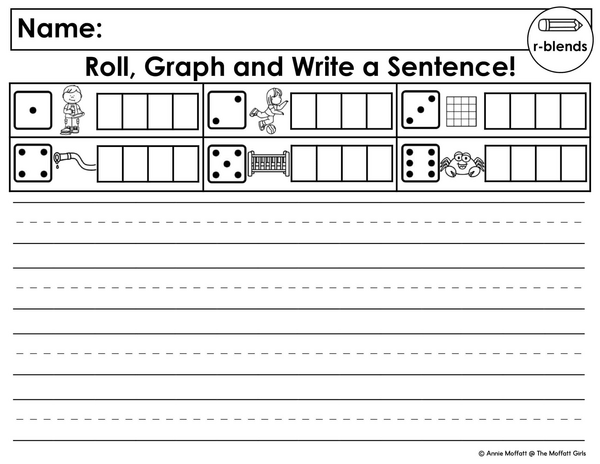 Name:

r-blends

Roll, Graph and Write a Sentence!

© Annie Moffatt @ The Moffatt Girls